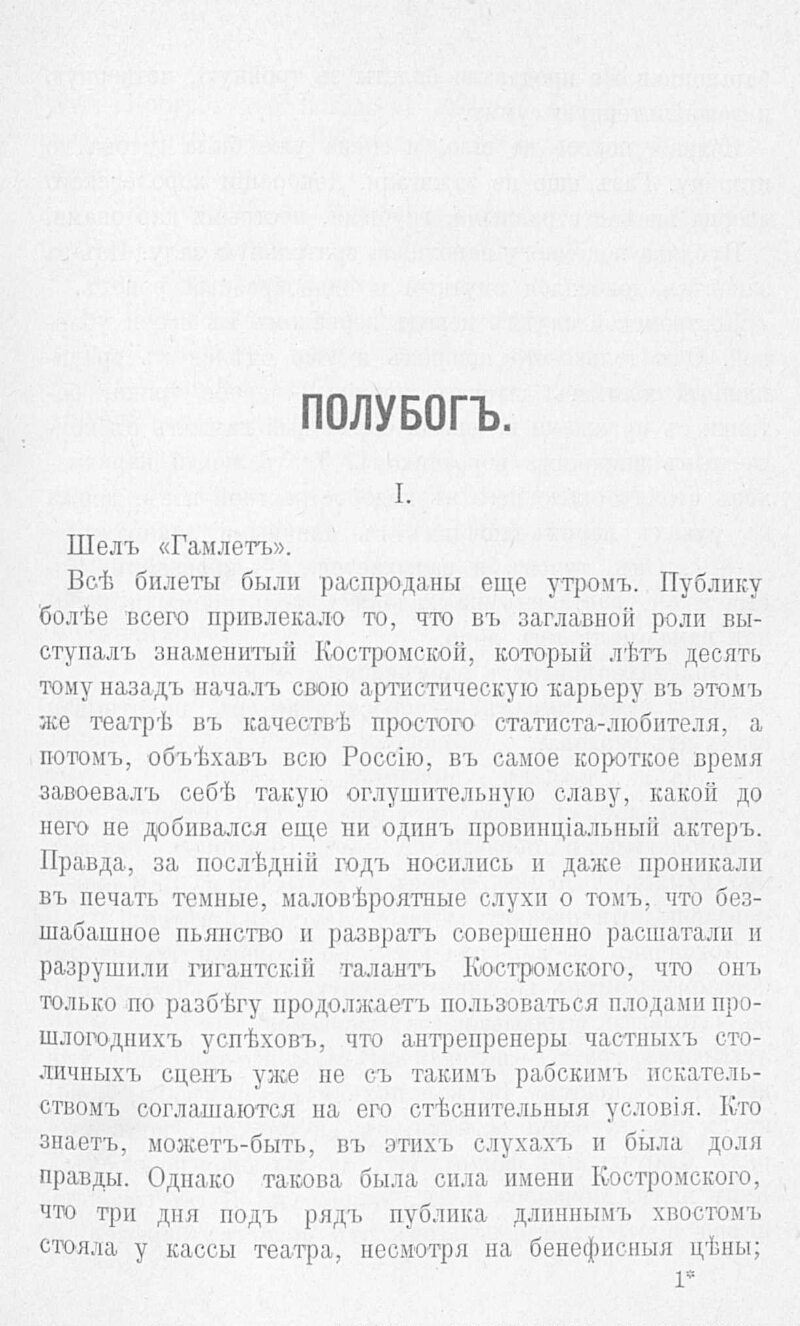 ПОЛУБОГЪ.

I.

Шелъ «Гамлетъ».

Всѣ билеты были распроданы еще утромъ. Публику болѣе всего привлекало то, что въ заглавной роли выступалъ знаменитый Костромской, который лѣтъ десять тому назадъ началъ свою артистическую карьеру въ этомъ же театрѣ въ качествѣ простого статиста-любителя, а потомъ, объѣхавъ всю Россію, въ самое короткое время завоевалъ себѣ такую оглушительную славу, какой до него не добивался еще ни одинъ провинціальный актеръ. Правда, за послѣдній годъ носились и даже проникали въ печать темные, маловѣроятные слухи о томъ, что безшабашное пьянство и развратъ совершенно расшатали и разрушили гигантскій талантъ Костромского, что онъ только по разбѣгу продолжаетъ пользоваться плодами прошлогоднихъ успѣховъ, что антрепренеры частныхъ столичныхъ сценъ уже не съ такимъ рабскимъ искательствомъ соглашаются на его стѣснительныя условія. Кто знаетъ, можетъ-быть, въ этихъ слухахъ и была доля правды. Однако такова была сила имени Костромского, что три дня подъ рядъ публика длиннымъ хвостомъ стояла у кассы театра, несмотря на бенефисныя цѣны;

1*